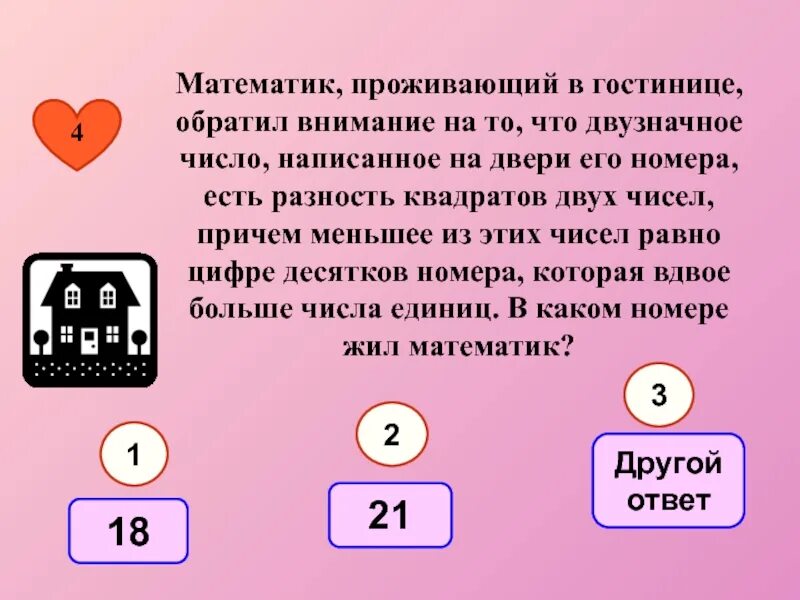 4

Математик, проживающий в гостинице, обратил внимание на то, что двузначное число, написанное на двери его номера, есть разность квадратов двух чисел, причем меньшее из этих чисел равно цифре десятков номера, которая вдвое больше числа единиц. В каком номере жил математик?

1
18

2
21

3
Другой ответ